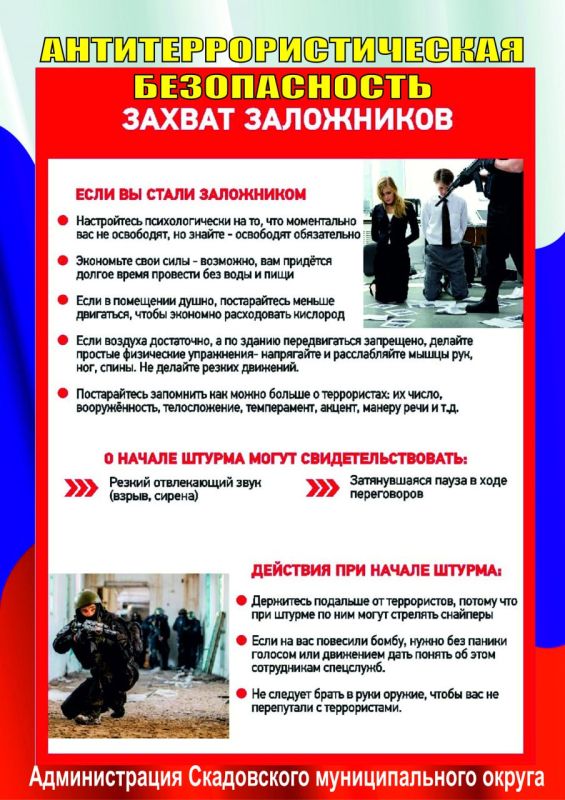 АНТИТЕРРОРИСТИЧЕСКАЯ БЕЗОПАСНОСТЬ
ЗАХВАТ ЗАЛОЖНИКОВ

ЕСЛИ ВЫ СТАЛИ ЗАЛОЖНИКОМ

Настройтесь психологически на то, что моментально вас не освободят, но знайте - освободят обязательно

Экономьте свои силы - возможно, вам придётся долгое время провести без воды и пищи

Если в помещении душно, постарайтесь меньше двигаться, чтобы экономно расходовать кислород

Если воздуха достаточно, а по зданию передвигаться запрещено, делайте простые физические упражнения- напрягайте и расслабляйте мышцы рук, ног, спины. Не делайте резких движений.

Постарайтесь запомнить как можно больше о террористах: их число, вооружённость, телосложение, темперамент, акцент, манеру речи и т.д.

О НАЧАЛЕ ШТУРМА МОГУТ СВИДЕТЕЛЬСТВОВАТЬ:

Резкий отвлекающий звук (взрыв, сирена)

Затянувшаяся пауза в ходе переговоров

ДЕЙСТВИЯ ПРИ НАЧАЛЕ ШТУРМА:

Держитесь подальше от террористов, потому что при штурме по ним могут стрелять снайперы

Если на вас повесили бомбу, нужно без паники голосом или движением дать понять об этом сотрудникам спецслужб.

Не следует брать в руки оружие, чтобы вас не перепутали с террористами.

Администрация Скадовского муниципального округа